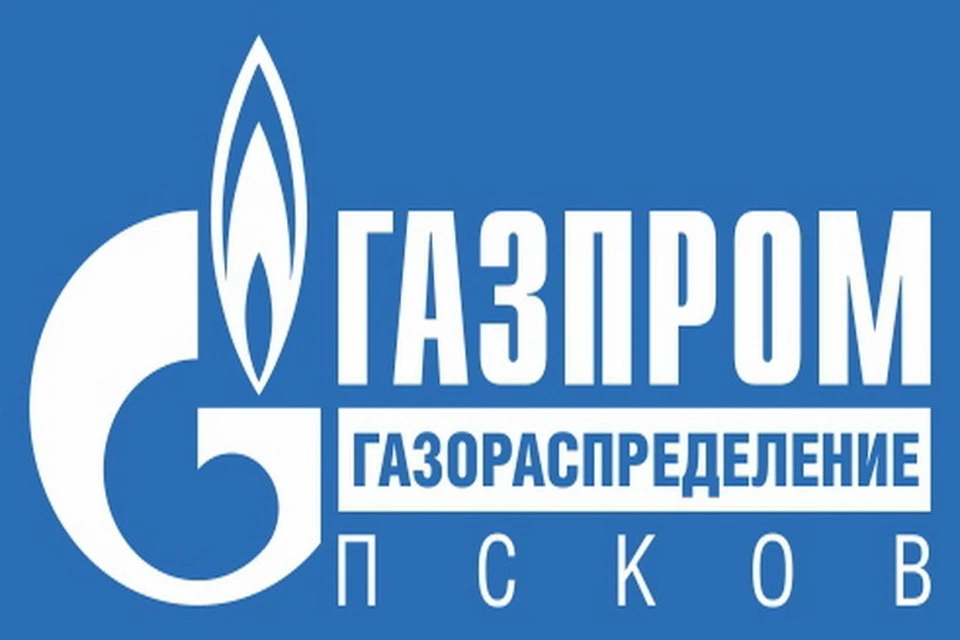 ГАЗПРОМ
ГАЗОРАСПРЕДЕЛЕНИЕ
ПСКОВ